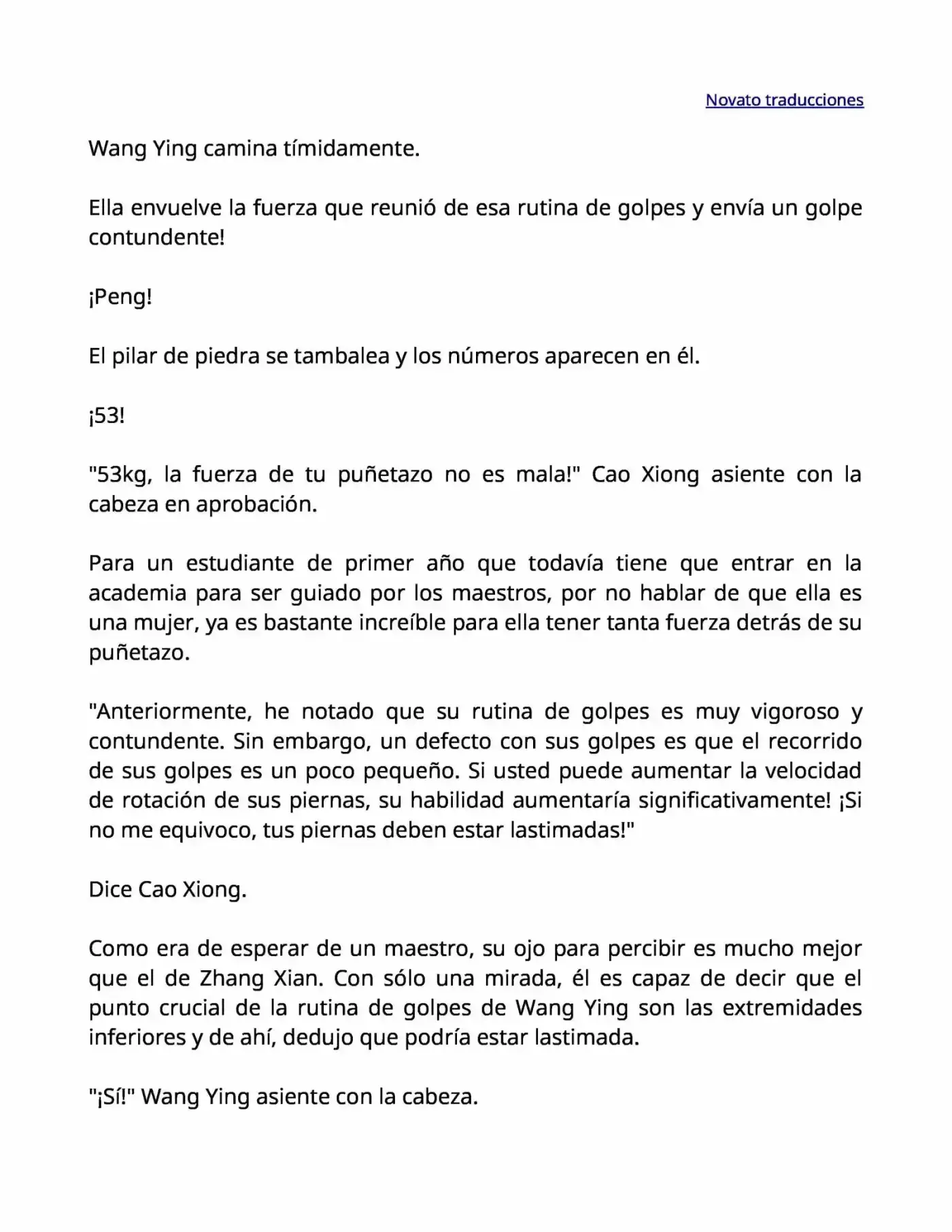 Novato traducciones

Wang Ying camina tímidamente.

Ella envuelve la fuerza que reunió de esa rutina de golpes y envía un golpe contundente!

¡Peng!

El pilar de piedra se tambalea y los números aparecen en él.

¡53!

"53kg, la fuerza de tu puñetazo no es mala!" Cao Xiong asiente con la cabeza en aprobación.

Para un estudiante de primer año que todavía tiene que entrar en la academia para ser guiado por los maestros, por no hablar de que ella es una mujer, ya es bastante increíble para ella tener tanta fuerza detrás de su puñetazo.

"Anteriormente, he notado que su rutina de golpes es muy vigoroso y contundente. Sin embargo, un defecto con sus golpes es que el recorrido de sus golpes es un poco pequeño. Si usted puede aumentar la velocidad de rotación de sus piernas, su habilidad aumentaría significativamente! ¡Si no me equivoco, tus piernas deben estar lastimadas!"

Dice Cao Xiong.

Como era de esperar de un maestro, su ojo para percibir es mucho mejor que el de Zhang Xian. Con sólo una mirada, él es capaz de decir que el punto crucial de la rutina de golpes de Wang Ying son las extremidades inferiores y de ahí, dedujo que podría estar lastimada.

"¡Sí!" Wang Ying asiente con la cabeza.